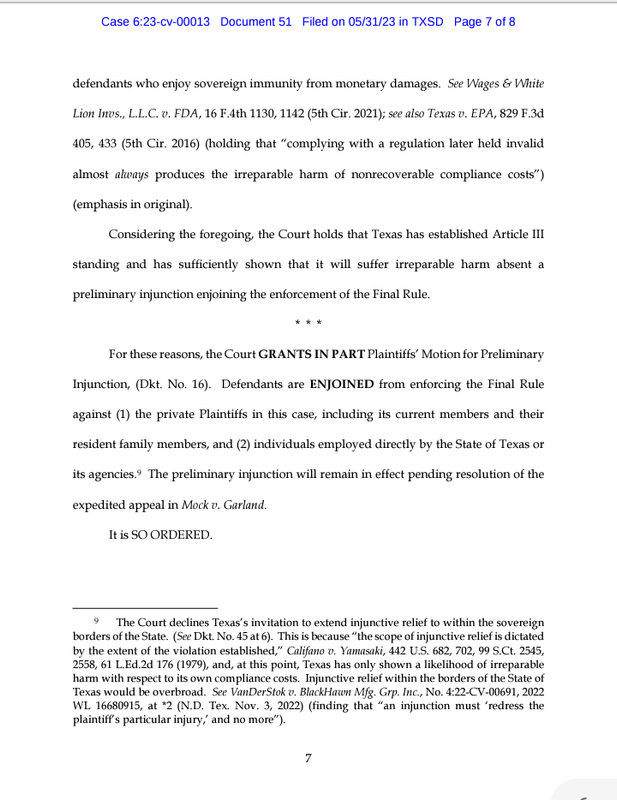 Case 6:23-cv-00013 Document 51 Filed on 05/31/23 in TXSD Page 7 of 8

defendants who enjoy sovereign immunity from monetary damages. See Wages & White Lion Invs., L.L.C. v. FDA, 16 F.4th 1130, 1142 (5th Cir. 2021); see also Texas v. EPA, 829 F.3d 405, 433 (5th Cir. 2016) (holding that "complying with a regulation later held invalid almost always produces the irreparable harm of nonrecoverable compliance costs") (emphasis in original).

Considering the foregoing, the Court holds that Texas has established Article III standing and has sufficiently shown that it will suffer irreparable harm absent a preliminary injunction enjoining the enforcement of the Final Rule.

* * *

For these reasons, the Court GRANTS IN PART Plaintiffs' Motion for Preliminary Injunction, (Dkt. No. 16). Defendants are ENJOINED from enforcing the Final Rule against (1) the private Plaintiffs in this case, including its current members and their resident family members, and (2) individuals employed directly by the State of Texas or its agencies.9 The preliminary injunction will remain in effect pending resolution of the expedited appeal in Mock v. Garland.

It is SO ORDERED.

9 The Court declines Texas's invitation to extend injunctive relief to within the sovereign borders of the State. (See Dkt. No. 45 at 6). This is because "the scope of injunctive relief is dictated by the extent of the violation established," Califano v. Yamasaki, 442 U.S. 682, 702, 99 S.Ct. 2545, 2558, 61 L.Ed.2d 176 (1979), and, at this point, Texas has only shown a likelihood of irreparable harm with respect to its own compliance costs. Injunctive relief within the borders of the State of Texas would be overbroad. See VanDerStok v. BlackHawn Mfg. Grp. Inc., No. 4:22-CV-00691, 2022 WL 16680915, at *2 (N.D. Tex. Nov. 3, 2022) (finding that "an injunction must 'redress the plaintiff's particular injury,' and no more").

7